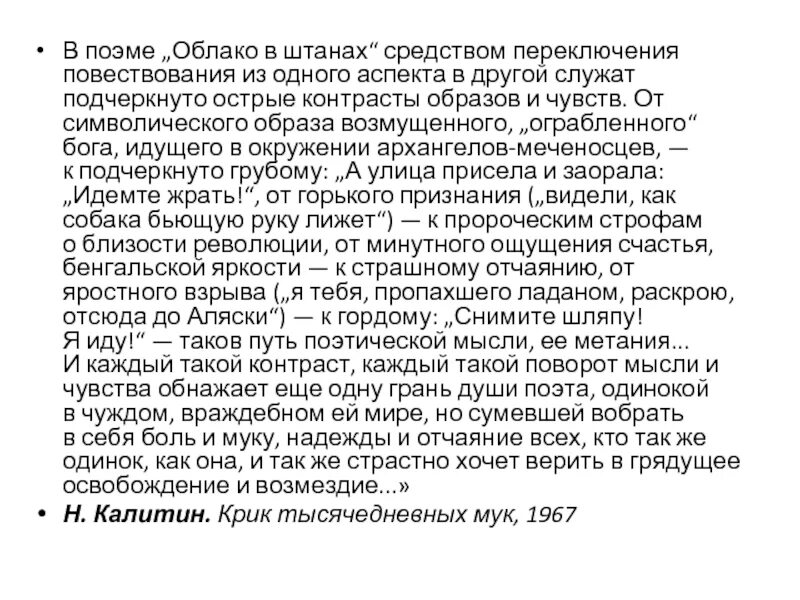 • В поэме „Облако в штанах“ средством переключения повествования из одного аспекта в другой служат подчеркнуто острые контрасты образов и чувств. От символического образа возмущенного, „ограбленного“ бога, идущего в окружении архангелов-меченосцев, — к подчеркнуто грубому: „А улица присела и заорала: „Идемте жрать!“, от горького признания („видели, как собака бьющую руку лижет“) — к пророческим строфам о близости революции, от минутного ощущения счастья, бенгальской яркости — к страшному отчаянию, от яростного взрыва („я тебя, пропахшего ладаном, раскрою, отсюда до Аляски“) — к гордому: „Снимите шляпу! Я иду!“ — таков путь поэтической мысли, ее метания... И каждый такой контраст, каждый такой поворот мысли и чувства обнажает еще одну грань души поэта, одинокой в чуждом, враждебном ей мире, но сумевшей вобрать в себя боль и муку, надежды и отчаяние всех, кто так же одинок, как она, и так же страстно хочет верить в грядущее освобождение и возмездие...»

• Н. Калитин. Крик тысячедневных мук, 1967